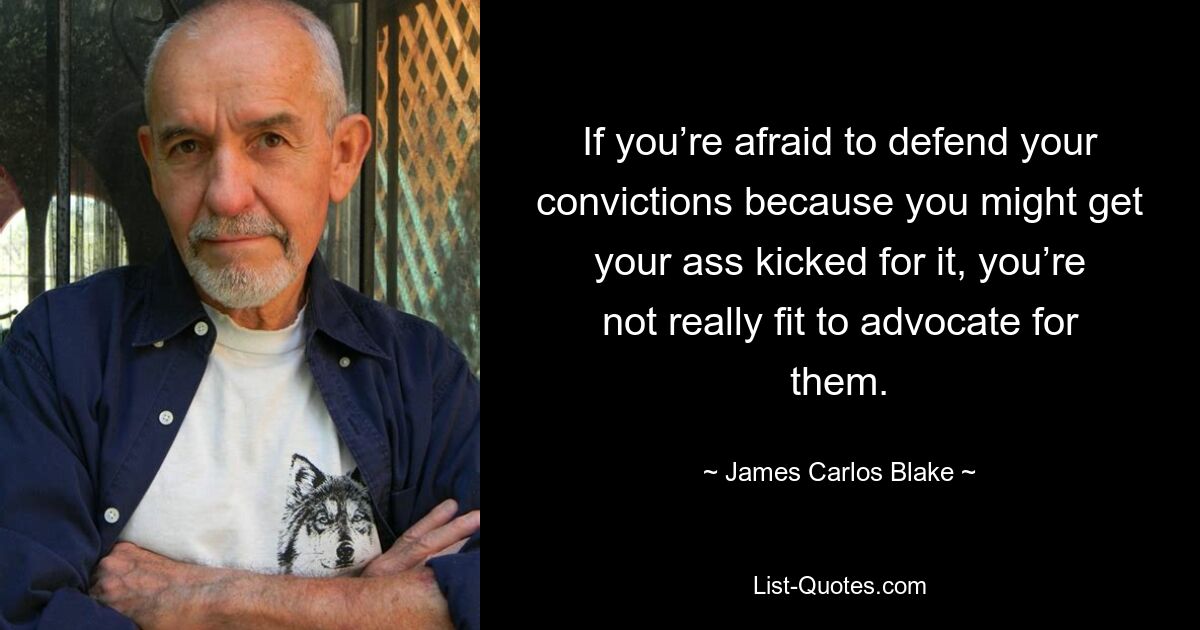 If you’re afraid to defend your convictions because you might get your ass kicked for it, you’re not really fit to advocate for them.

~ James Carlos Blake ~

List-Quotes.com